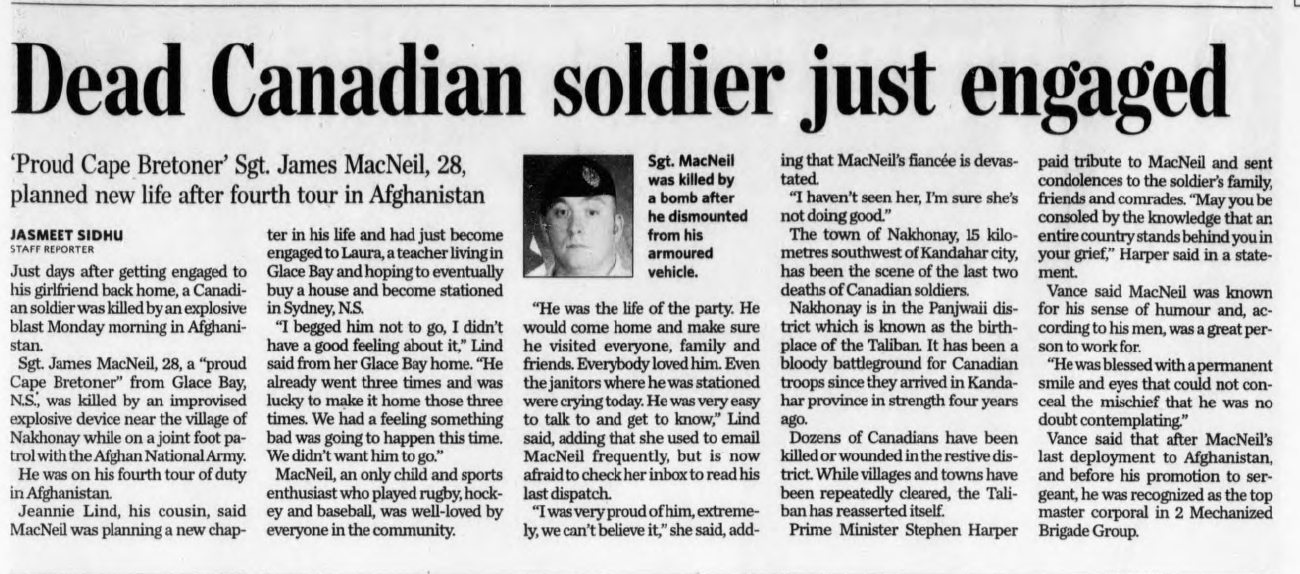 Dead Canadian soldier just engaged

'Proud Cape Bretoner' Sgt. James MacNeil, 28, planned new life after fourth tour in Afghanistan

JASMEET SIDHU
STAFF REPORTER

Just days after getting engaged to his girlfriend back home, a Canadian soldier was killed by an explosive blast Monday morning in Afghanistan.

Sgt. James MacNeil, 28, a "proud Cape Bretoner" from Glace Bay, N.S., was killed by an improvised explosive device near the village of Nakhonay while on a joint foot patrol with the Afghan National Army.

He was on his fourth tour of duty in Afghanistan.

Jeannie Lind, his cousin, said MacNeil was planning a new chapter in his life and had just become engaged to Laura, a teacher living in Glace Bay and hoping to eventually buy a house and become stationed in Sydney, N.S.

"I begged him not to go, I didn't have a good feeling about it," Lind said from her Glace Bay home. "He already went three times and was lucky to make it home those three times. We had a feeling something bad was going to happen this time. We didn't want him to go."

MacNeil, an only child and sports enthusiast who played rugby, hockey and baseball, was well-loved by everyone in the community.

Sgt. MacNeil was killed by a bomb after he dismounted from his armoured vehicle.

"He was the life of the party. He would come home and make sure he visited everyone, family and friends. Everybody loved him. Even the janitors where he was stationed were crying today. He was very easy to talk to and get to know," Lind said, adding that she used to email MacNeil frequently, but is now afraid to check her inbox to read his last dispatch.

"I was very proud of him, extremely, we can't believe it," she said, adding that MacNeil's fiancée is devastated.

"I haven't seen her, I'm sure she's not doing good."

The town of Nakhonay, 15 kilometres southwest of Kandahar city, has been the scene of the last two deaths of Canadian soldiers.

Nakhonay is in the Panjwaii district which is known as the birthplace of the Taliban. It has been a bloody battleground for Canadian troops since they arrived in Kandahar province in strength four years ago.

Dozens of Canadians have been killed or wounded in the restive district. While villages and towns have been repeatedly cleared, the Taliban has reasserted itself.

Prime Minister Stephen Harper paid tribute to MacNeil and sent condolences to the soldier's family, friends and comrades. "May you be consoled by the knowledge that an entire country stands behind you in your grief," Harper said in a statement.

Vance said MacNeil was known for his sense of humour and, according to his men, was a great person to work for.

"He was blessed with a permanent smile and eyes that could not conceal the mischief that he was no doubt contemplating."

Vance said that after MacNeil's last deployment to Afghanistan, and before his promotion to sergeant, he was recognized as the top master corporal in 2 Mechanized Brigade Group.